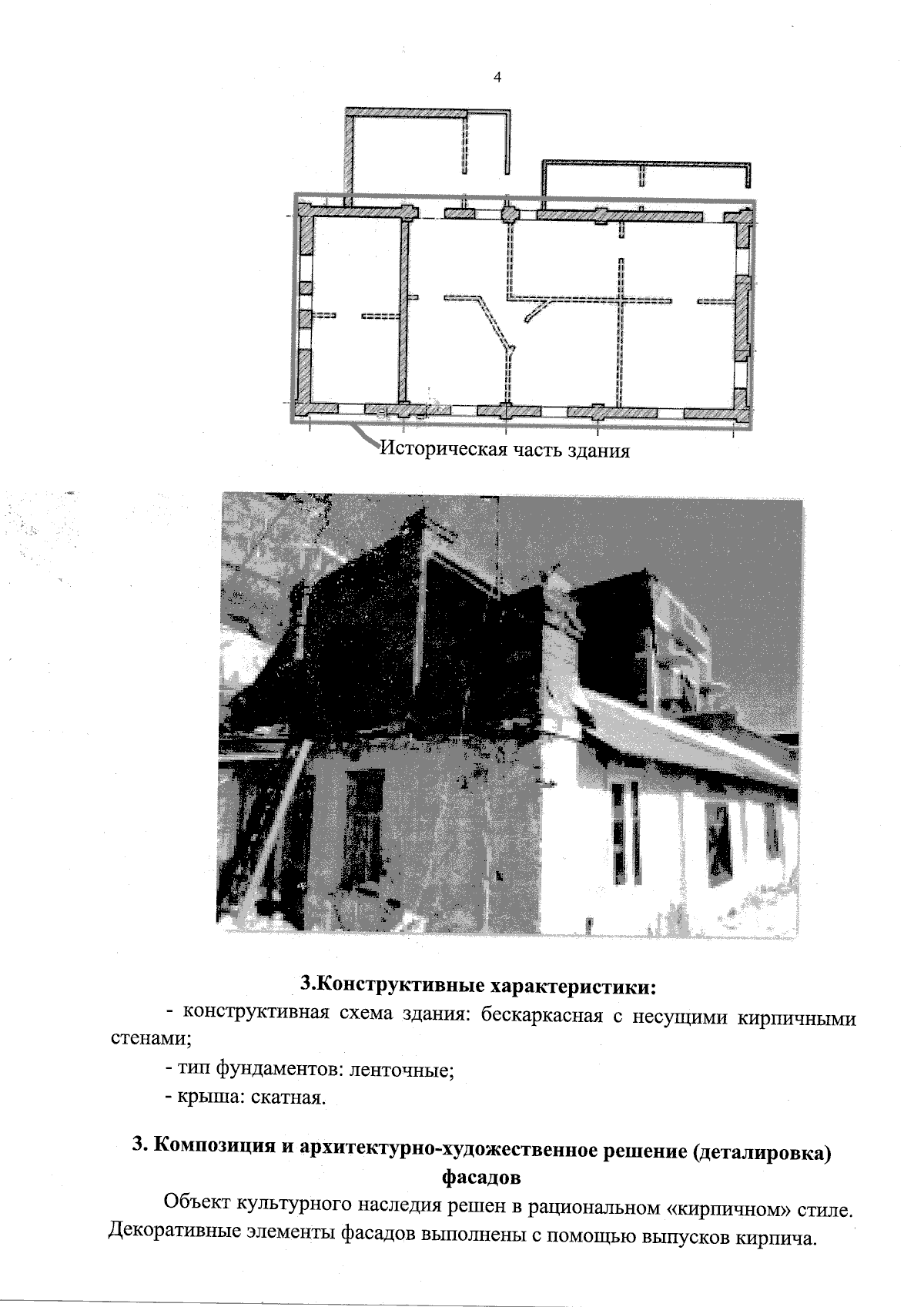 4

Историческая часть здания

3.Конструктивные характеристики:

- конструктивная схема здания: бескаркасная с несущими кирпичными стенами;

- тип фундаментов: ленточные;

- крыша: скатная.

3. Композиция и архитектурно-художественное решение (деталировка) фасадов

Объект культурного наследия решен в рациональном «кирпичном» стиле. Декоративные элементы фасадов выполнены с помощью выпусков кирпича.